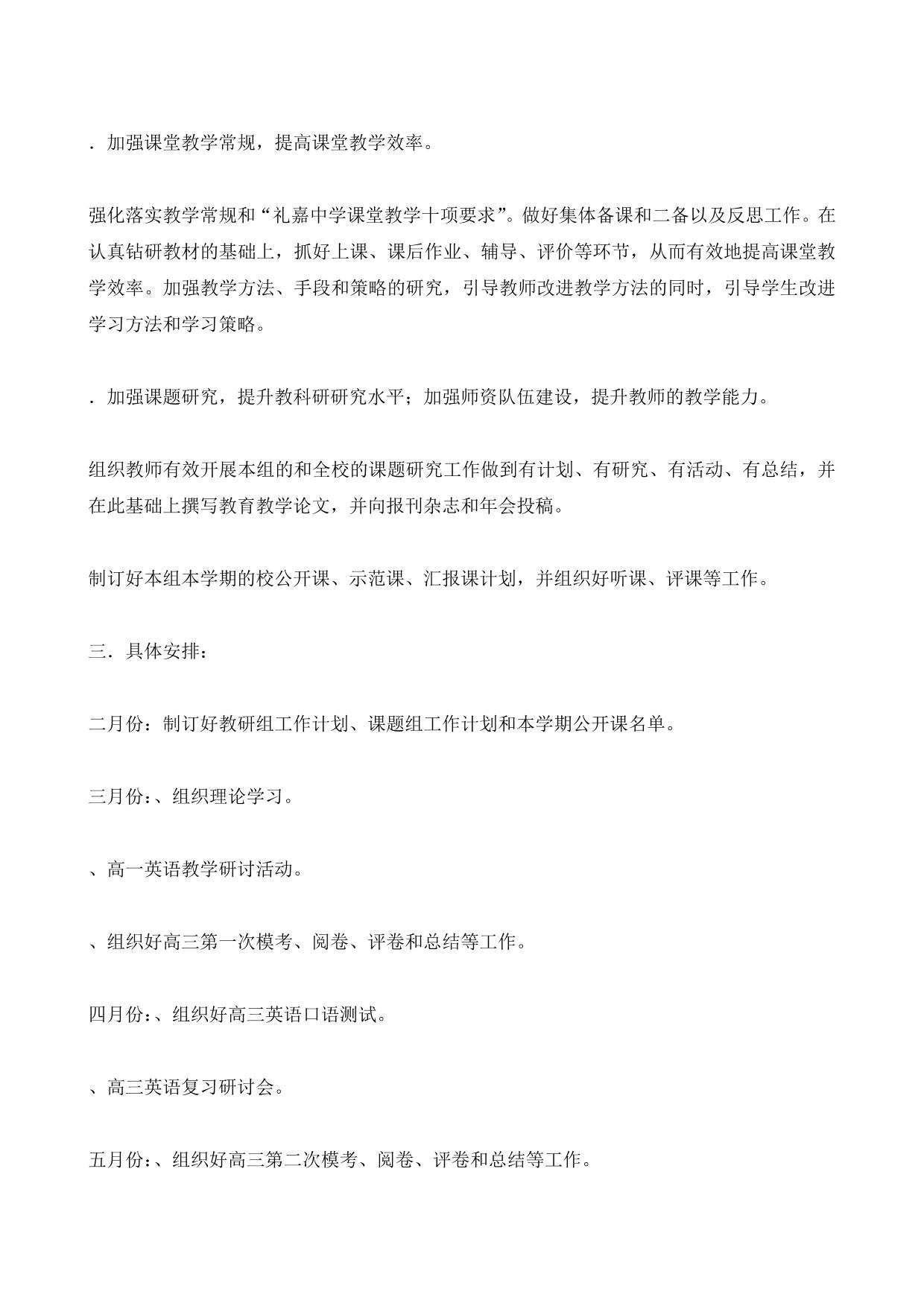 ．加强课堂教学常规，提高课堂教学效率。

强化落实教学常规和“礼嘉中学课堂教学十项要求”。做好集体备课和二备以及反思工作。在认真钻研教材的基础上，抓好上课、课后作业、辅导、评价等环节，从而有效地提高课堂教学效率。加强教学方法、手段和策略的研究，引导教师改进教学方法的同时，引导学生改进学习方法和学习策略。

．加强课题研究，提升教科研研究水平；加强师资队伍建设，提升教师的教学能力。

组织教师有效开展本组的和全校的课题研究工作做到有计划、有研究、有活动、有总结，并在此基础上撰写教育教学论文，并向报刊杂志和年会投稿。

制订好本组本学期的校公开课、示范课、汇报课计划，并组织好听课、评课等工作。

三．具体安排：

二月份：制订好教研组工作计划、课题组工作计划和本学期公开课名单。

三月份：、组织理论学习。

、高一英语教学研讨活动。

、组织好高三第一次模考、阅卷、评卷和总结等工作。

四月份：、组织好高三英语口语测试。

、高三英语复习研讨会。

五月份：、组织好高三第二次模考、阅卷、评卷和总结等工作。